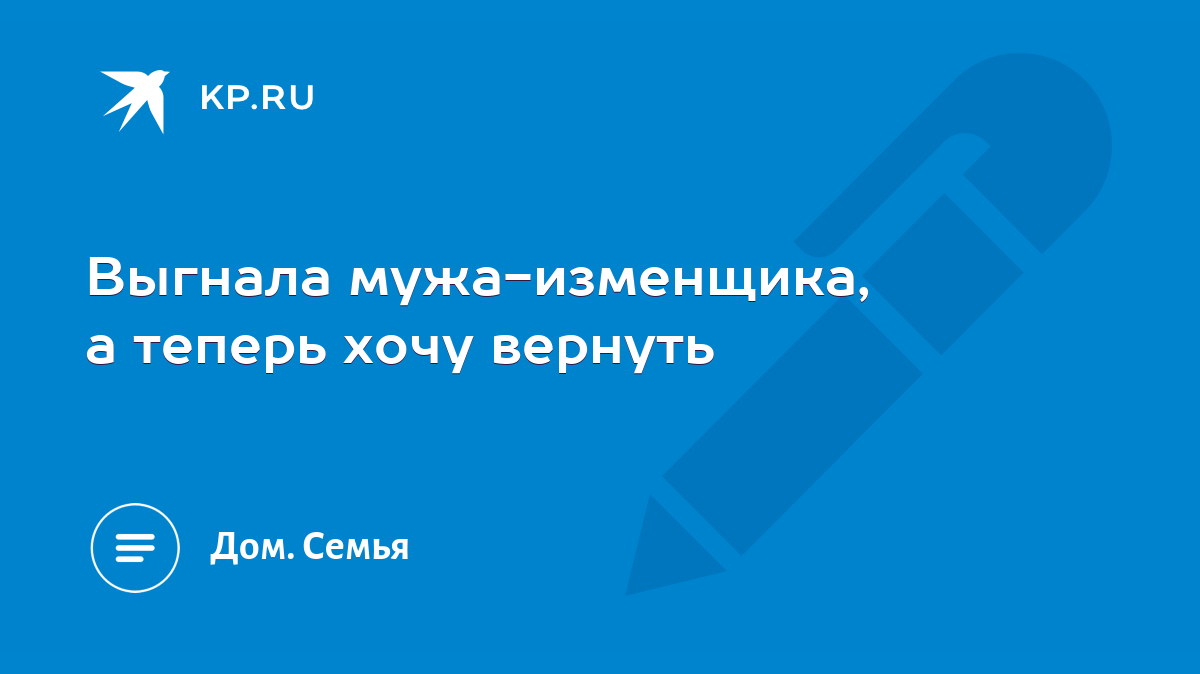 KP.RU

Выгнала мужа-изменщика, а теперь хочу вернуть

Дом. Семья